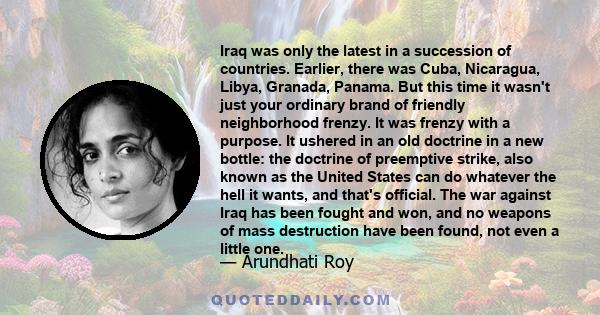 Iraq was only the latest in a succession of countries. Earlier, there was Cuba, Nicaragua, Libya, Granada, Panama. But this time it wasn't just your ordinary brand of friendly neighborhood frenzy. It was frenzy with a purpose. It ushered in an old doctrine in a new bottle: the doctrine of preemptive strike, also known as the United States can do whatever the hell it wants, and that's official. The war against Iraq has been fought and won, and no weapons of mass destruction have been found, not even a little one.

— Arundhati Roy

QUOTEDDAILY.COM